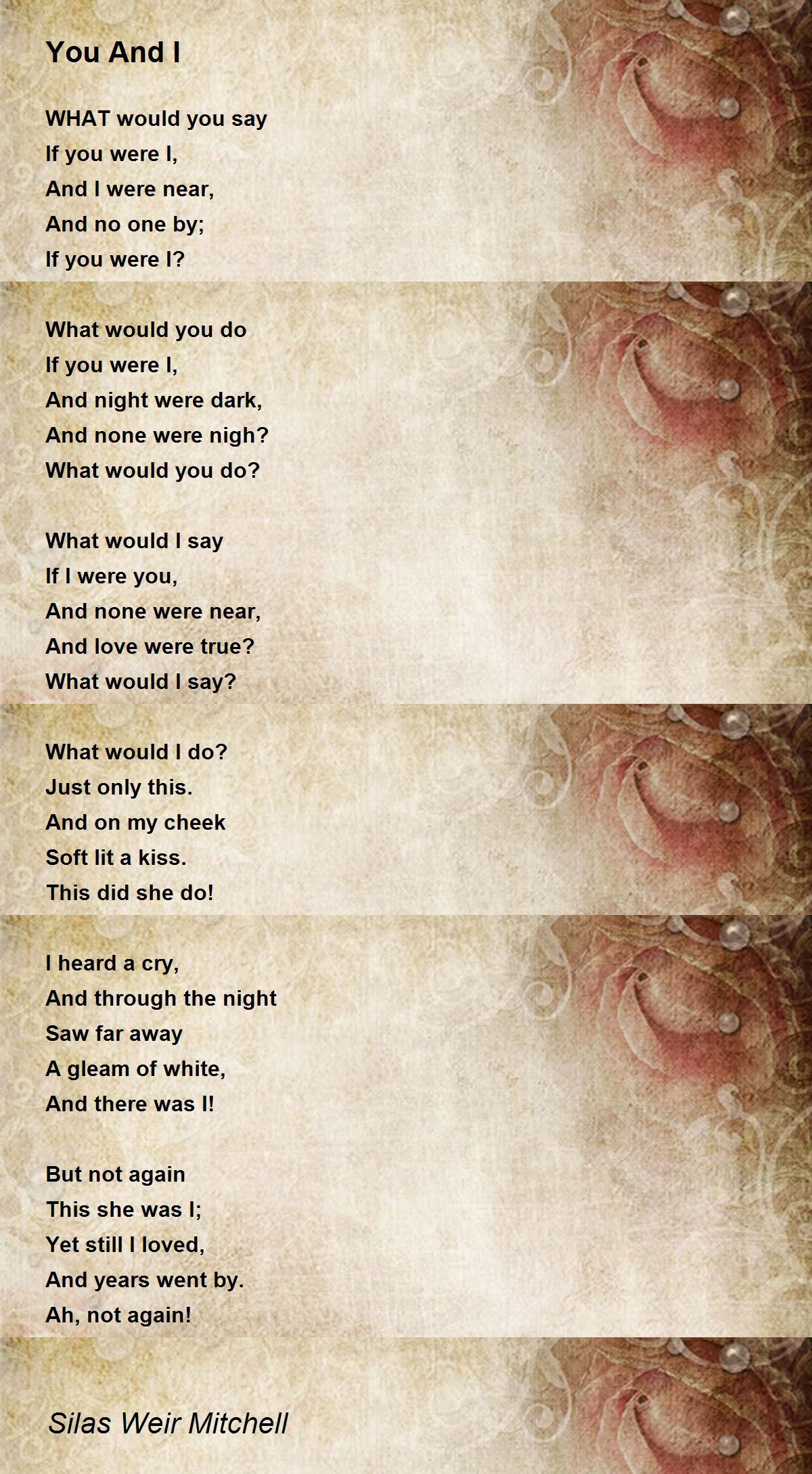 You And I

WHAT would you say
If you were I,
And I were near,
And no one by;
If you were I?

What would you do
If you were I,
And night were dark,
And none were nigh?
What would you do?

What would I say
If I were you,
And none were near,
And love were true?
What would I say?

What would I do?
Just only this.
And on my cheek
Soft lit a kiss.
This did she do!

I heard a cry,
And through the night
Saw far away
A gleam of white,
And there was I!

But not again
This she was I;
Yet still I loved,
And years went by.
Ah, not again!

Silas Weir Mitchell